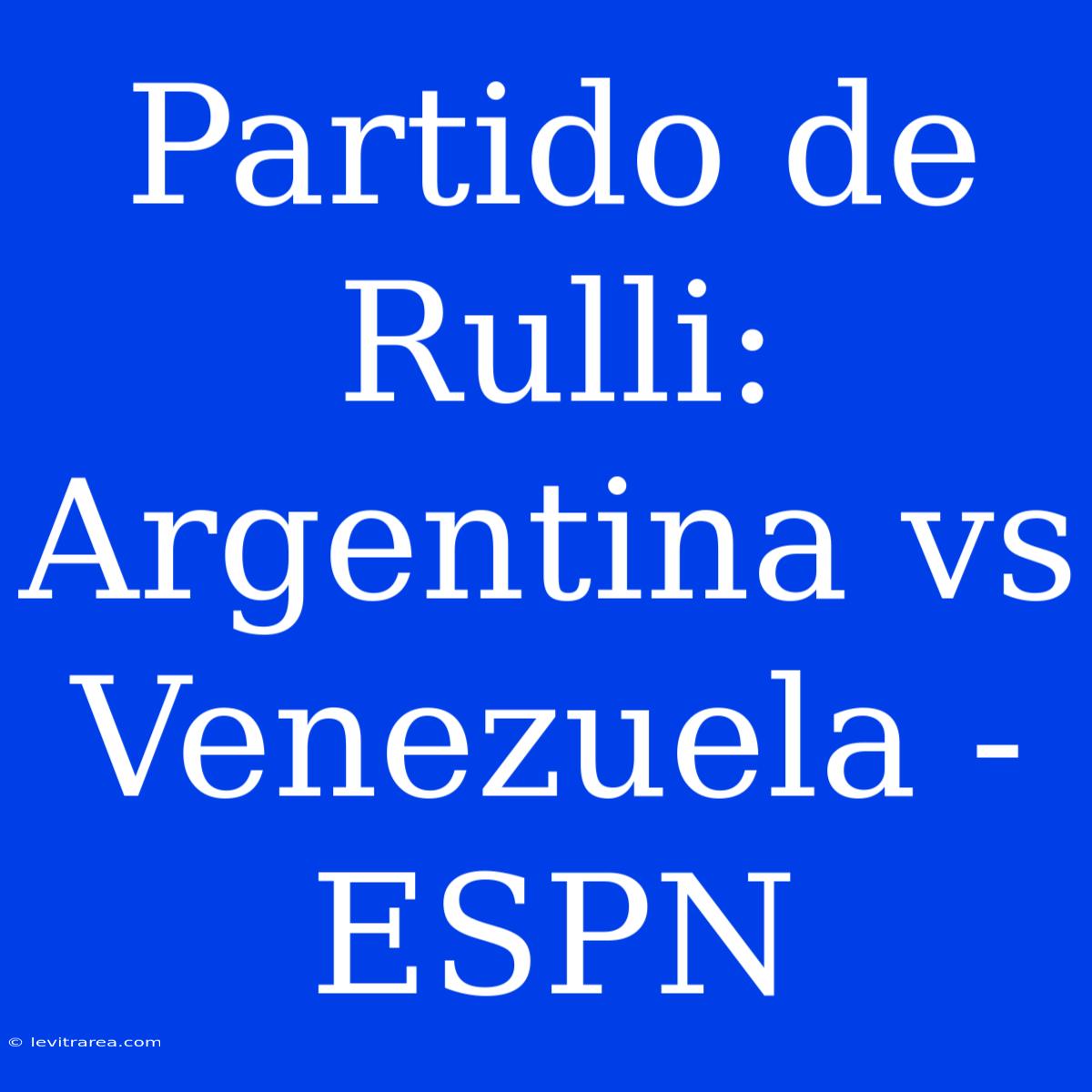 Partido de Rulli: Argentina vs Venezuela - ESPN

© levitrarea.com